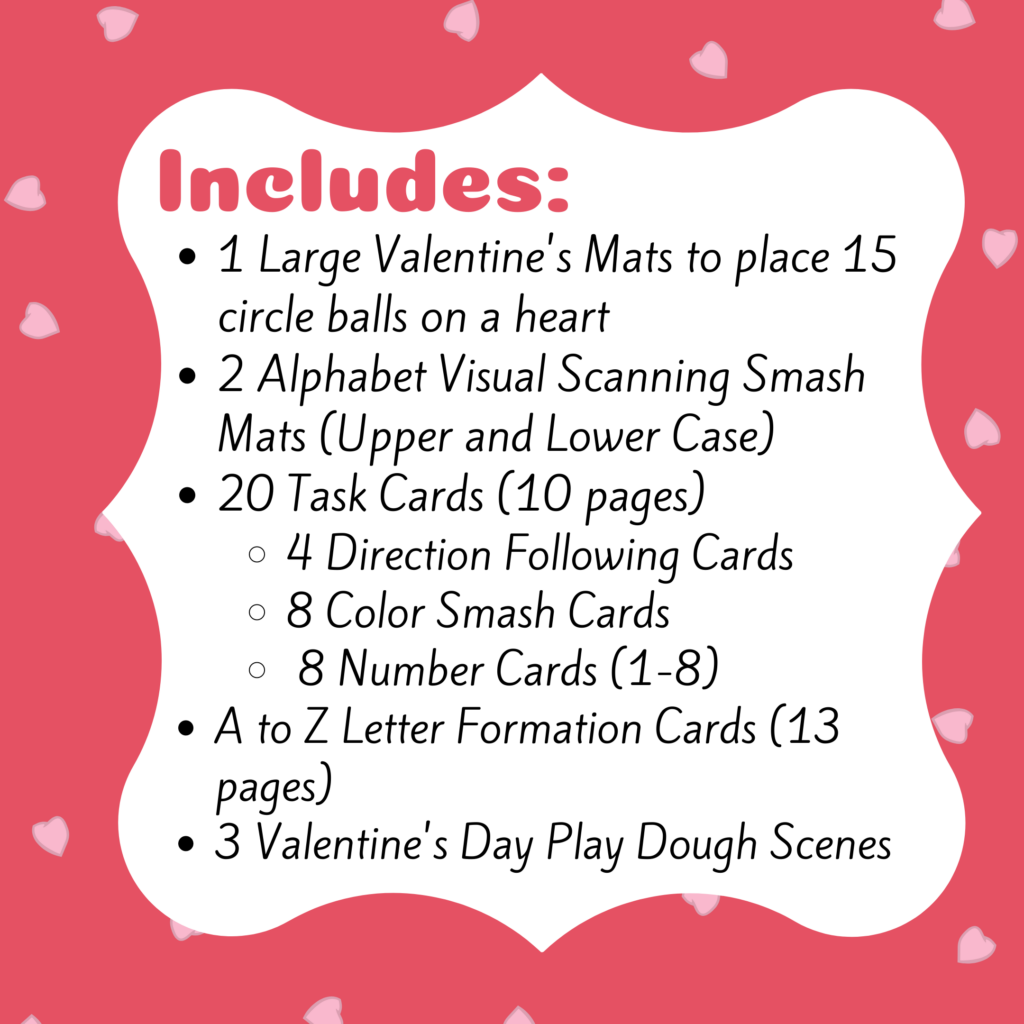 Includes:

- 1 Large Valentine's Mats to place 15 circle balls on a heart
- 2 Alphabet Visual Scanning Smash Mats (Upper and Lower Case)
- 20 Task Cards (10 pages)
    - 4 Direction Following Cards
    - 8 Color Smash Cards
    - 8 Number Cards (1-8)
- A to Z Letter Formation Cards (13 pages)
- 3 Valentine's Day Play Dough Scenes